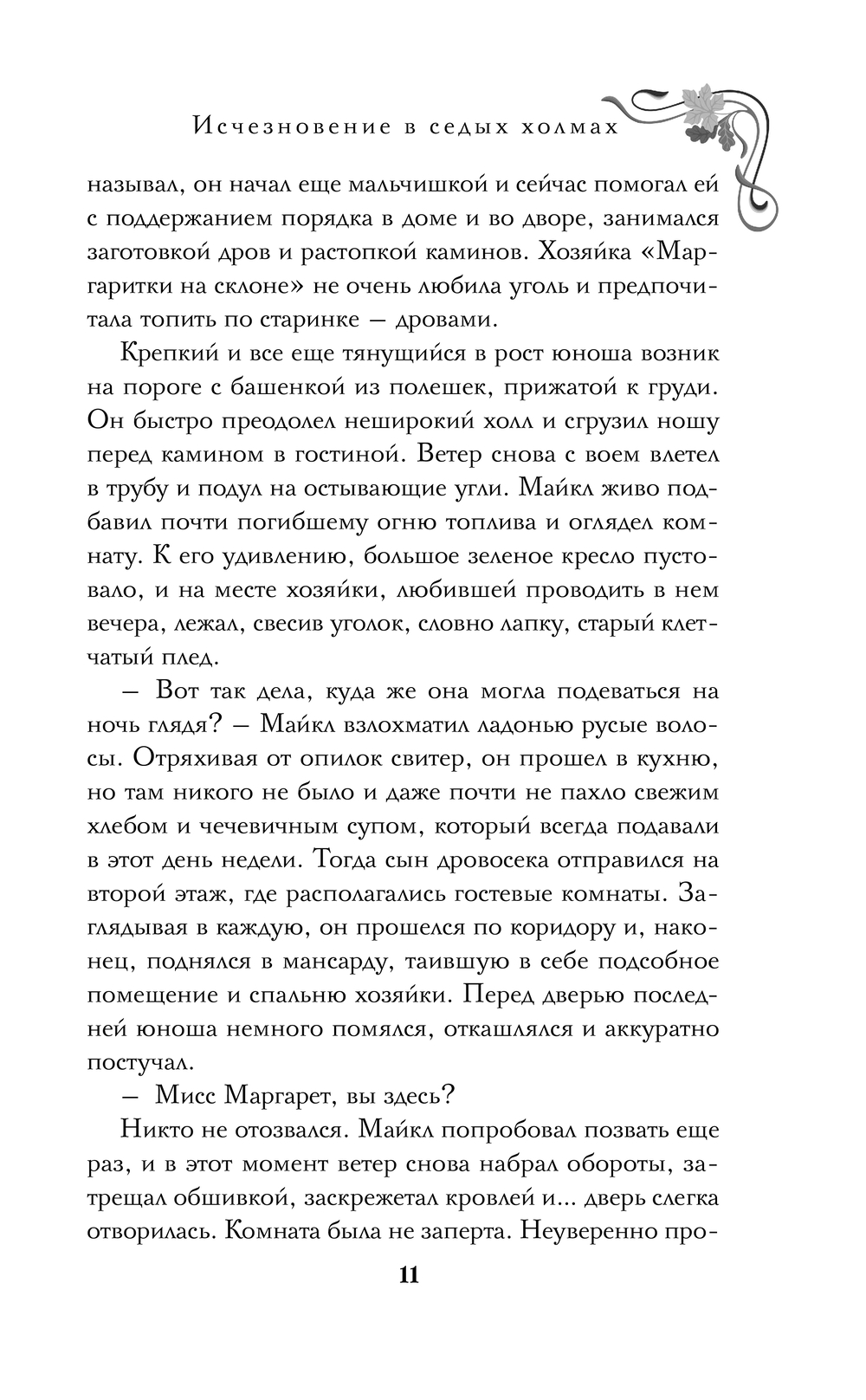 Исчезновение в седых холмах

называл, он начал еще мальчишкой и сейчас помогал ей с поддержанием порядка в доме и во дворе, занимался заготовкой дров и растопкой каминов. Хозяйка «Маргаритки на склоне» не очень любила уголь и предпочитала топить по старинке — дровами.

Крепкий и все еще тянущийся в рост юноша возник на пороге с башенкой из полешек, прижатой к груди. Он быстро преодолел неширокий холл и сгрузил ношу перед камином в гостиной. Ветер снова с воем влетел в трубу и подул на остывающие угли. Майкл живо подбавил почти погибшему огню топлива и оглядел комнату. К его удивлению, большое зеленое кресло пустовало, и на месте хозяйки, любившей проводить в нем вечера, лежал, свесив уголок, словно лапку, старый клетчатый плед.

— Вот так дела, куда же она могла подеваться на ночь глядя? — Майкл взлохматил ладонью русые волосы. Отряхивая от опилок свитер, он прошел в кухню, но там никого не было и даже почти не пахло свежим хлебом и чечевичным супом, который всегда подавали в этот день недели. Тогда сын дровосека отправился на второй этаж, где располагались гостевые комнаты. Заглядывая в каждую, он прошелся по коридору и, наконец, поднялся в мансарду, таившую в себе подсобное помещение и спальню хозяйки. Перед дверью последней юноша немного помялся, откашлялся и аккуратно постучал.

— Мисс Маргарет, вы здесь?

Никто не отозвался. Майкл попробовал позвать еще раз, и в этот момент ветер снова набрал обороты, затрещал обшивкой, заскрежетал кровлей и... дверь слегка отворилась. Комната была не заперта. Неуверенно про-

11